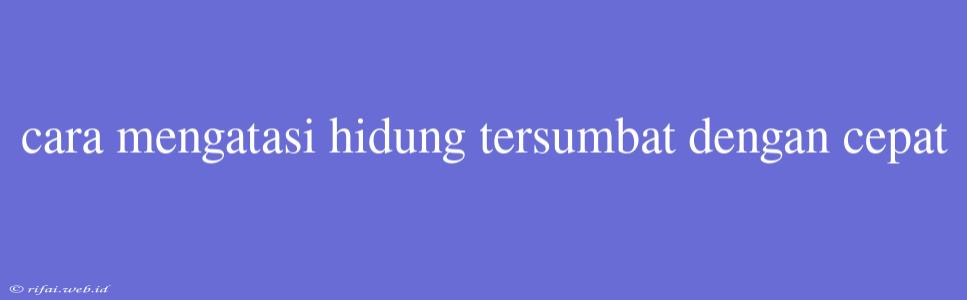 cara mengatasi hidung tersumbat dengan cepat

© rifai.web.id